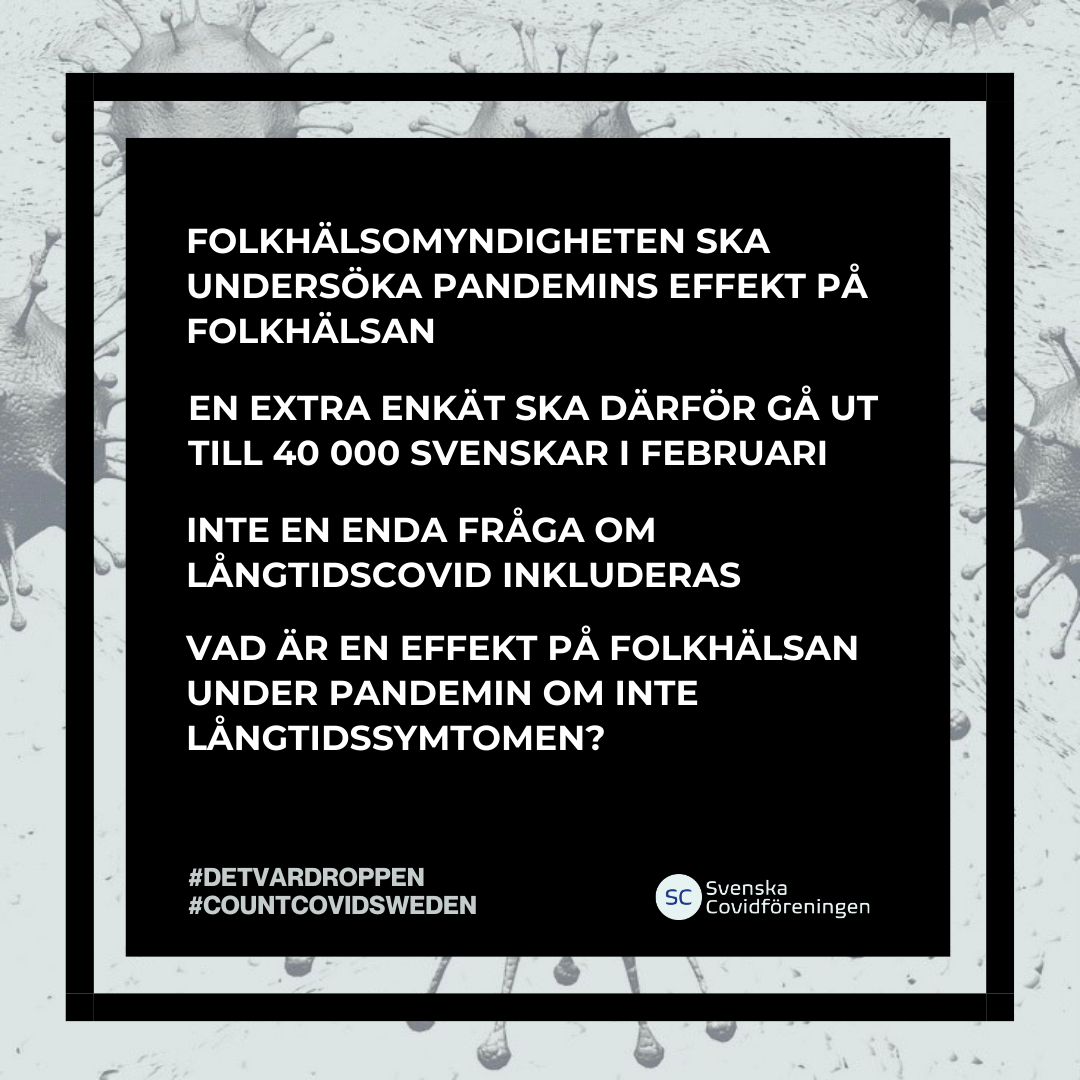 FOLKHÄLSOMYNDIGHETEN SKA UNDERSÖKA PANDEMINS EFFEKT PÅ FOLKHÄLSAN

EN EXTRA ENKÄT SKA DÄRFÖR GÅ UT TILL 40 000 SVENSKAR I FEBRUARI

INTE EN ENDA FRÅGA OM LÅNGTIDSCOVID INKLUDERAS

VAD ÄR EN EFFEKT PÅ FOLKHÄLSAN UNDER PANDEMIN OM INTE LÅNGTIDSSYMTOMEN?

#DETVARDROPPEN
#COUNTCOVIDSWEDEN

SC Svenska
Covidföreningen